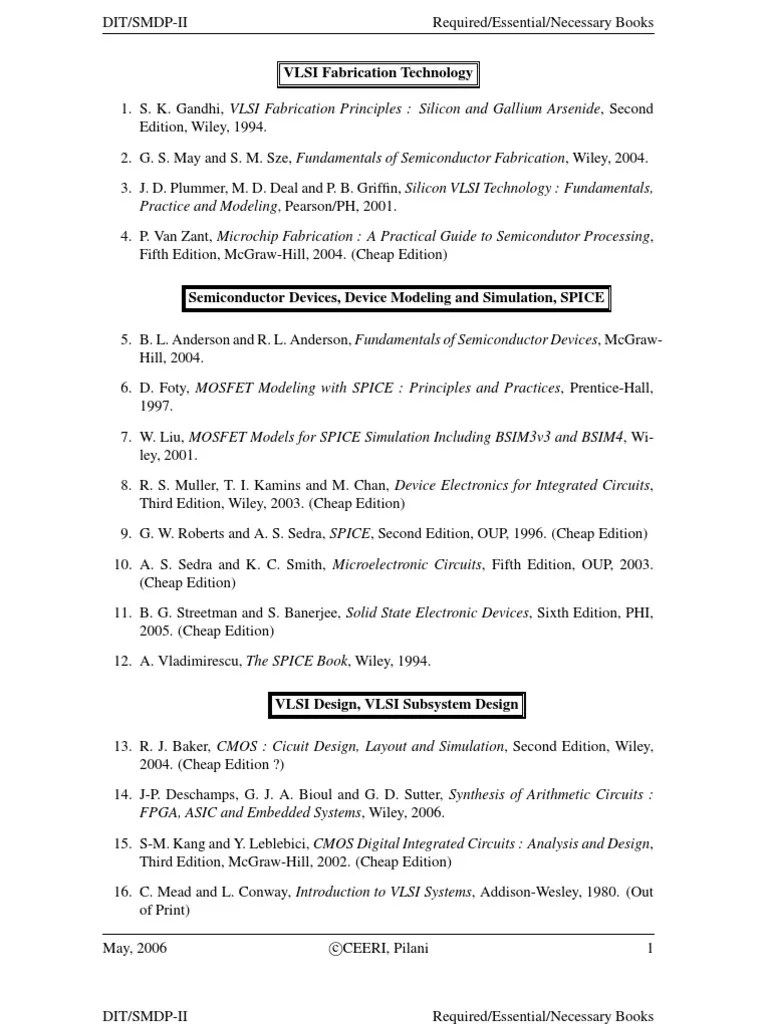 DIT/SMDP-II Required/Essential/Necessary Books

VLSI Fabrication Technology

1. S. K. Gandhi, VLSI Fabrication Principles : Silicon and Gallium Arsenide, Second Edition, Wiley, 1994.

2. G. S. May and S. M. Sze, Fundamentals of Semiconductor Fabrication, Wiley, 2004.

3. J. D. Plummer, M. D. Deal and P. B. Griffin, Silicon VLSI Technology : Fundamentals, Practice and Modeling, Pearson/PH, 2001.

4. P. Van Zant, Microchip Fabrication : A Practical Guide to Semicondutor Processing, Fifth Edition, McGraw-Hill, 2004. (Cheap Edition)

Semiconductor Devices, Device Modeling and Simulation, SPICE

5. B. L. Anderson and R. L. Anderson, Fundamentals of Semiconductor Devices, McGraw-Hill, 2004.

6. D. Foty, MOSFET Modeling with SPICE : Principles and Practices, Prentice-Hall, 1997.

7. W. Liu, MOSFET Models for SPICE Simulation Including BSIM3v3 and BSIM4, Wiley, 2001.

8. R. S. Muller, T. I. Kamins and M. Chan, Device Electronics for Integrated Circuits, Third Edition, Wiley, 2003. (Cheap Edition)

9. G. W. Roberts and A. S. Sedra, SPICE, Second Edition, OUP, 1996. (Cheap Edition)

10. A. S. Sedra and K. C. Smith, Microelectronic Circuits, Fifth Edition, OUP, 2003. (Cheap Edition)

11. B. G. Streetman and S. Banerjee, Solid State Electronic Devices, Sixth Edition, PHI, 2005. (Cheap Edition)

12. A. Vladimirescu, The SPICE Book, Wiley, 1994.

VLSI Design, VLSI Subsystem Design

13. R. J. Baker, CMOS : Cicuit Design, Layout and Simulation, Second Edition, Wiley, 2004. (Cheap Edition ?)

14. J-P. Deschamps, G. J. A. Bioul and G. D. Sutter, Synthesis of Arithmetic Circuits : FPGA, ASIC and Embedded Systems, Wiley, 2006.

15. S-M. Kang and Y. Leblebici, CMOS Digital Integrated Circuits : Analysis and Design, Third Edition, McGraw-Hill, 2002. (Cheap Edition)

16. C. Mead and L. Conway, Introduction to VLSI Systems, Addison-Wesley, 1980. (Out of Print)

May, 2006 ©CEERI, Pilani 1

DIT/SMDP-II Required/Essential/Necessary Books